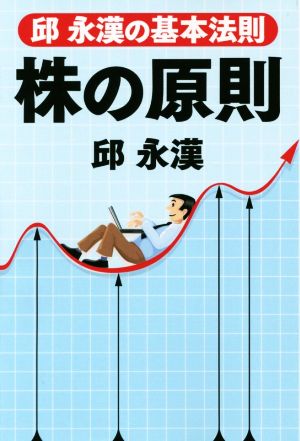 邱 永漢の基本法則

株の原則

邱 永漢